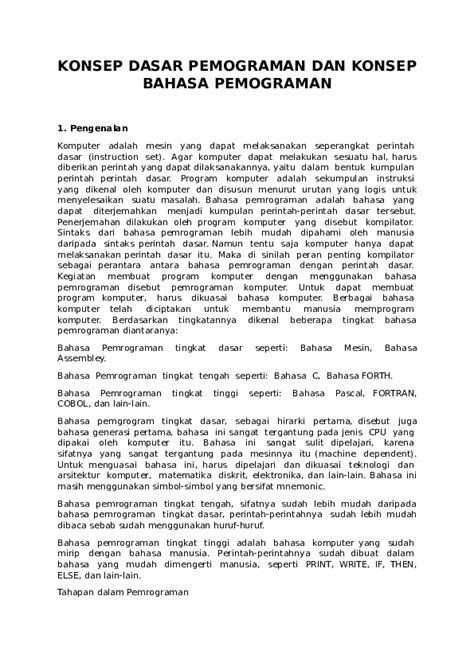 KONSEP DASAR PEMOGRAMAN DAN KONSEP BAHASA PEMOGRAMAN

1. Pengenalan

Komputer adalah mesin yang dapat melaksanakan seperangkat perintah dasar (instruction set). Agar komputer dapat melakukan sesuatu hal, harus diberikan perintah yang dapat dilaksanakannya, yaitu dalam bentuk kumpulan perintah perintah dasar. Program komputer adalah sekumpulan instruksi yang dikenal oleh komputer dan disusun menurut urutan yang logis untuk menyelesaikan suatu masalah. Bahasa pemrograman adalah bahasa yang dapat diterjemahkan menjadi kumpulan perintah-perintah dasar tersebut. Penerjemahan dilakukan oleh program komputer yang disebut kompilator. Sintaks dari bahasa pemrograman lebih mudah dipahami oleh manusia daripada sintaks perintah dasar. Namun tentu saja komputer hanya dapat melaksanakan perintah dasar itu. Maka di sinilah peran penting kompilator sebagai perantara antara bahasa pemrograman dengan perintah dasar. Kegiatan membuat program komputer dengan menggunakan bahasa pemrograman disebut pemrograman komputer. Untuk dapat membuat program komputer, harus dikuasai bahasa komputer. Berbagai bahasa komputer telah diciptakan untuk membantu manusia memprogram komputer. Berdasarkan tingkatannya dikenal beberapa tingkat bahasa pemrograman diantaranya:

Bahasa Pemrograman tingkat dasar seperti: Bahasa Mesin, Bahasa Assembley.

Bahasa Pemrograman tingkat tengah seperti: Bahasa C, Bahasa FORTH.

Bahasa Pemrograman tingkat tinggi seperti: Bahasa Pascal, FORTRAN, COBOL, dan lain-lain.

Bahasa pemgrogram tingkat dasar, sebagai hirarki pertama, disebut juga bahasa generasi pertama, bahasa ini sangat tergantung pada jenis CPU yang dipakai oleh komputer itu. Bahasa ini sangat sulit dipelajari, karena sifatnya yang sangat tergantung pada mesinnya itu (machine dependent). Untuk menguasai bahasa ini, harus dipelajari dan dikuasai teknologi dan arsitektur komputer, matematika diskrit, elektronika, dan lain-lain. Bahasa ini masih menggunakan simbol-simbol yang bersifat mnemonic.

Bahasa pemrograman tingkat tengah, sifatnya sudah lebih mudah daripada bahasa pemrograman tingkat dasar, perintah-perintahnya sudah lebih mudah dibaca sebab sudah menggunakan huruf-huruf.

Bahasa pemrograman tingkat tinggi adalah bahasa komputer yang sudah mirip dengan bahasa manusia. Perintah-perintahnya sudah dibuat dalam bahasa yang mudah dimengerti manusia, seperti PRINT, WRITE, IF, THEN, ELSE, dan lain-lain.

Tahapan dalam Pemrograman